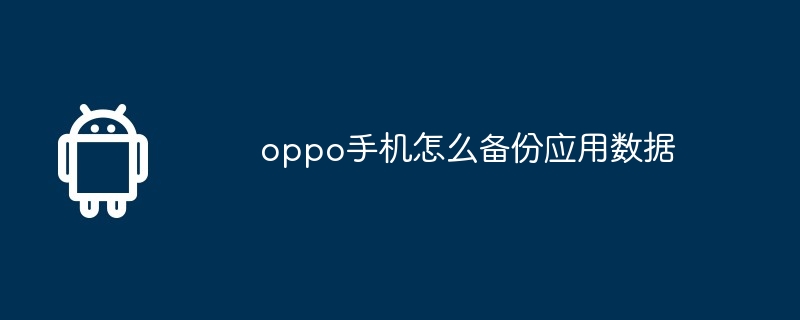 oppo手机怎么备份应用数据